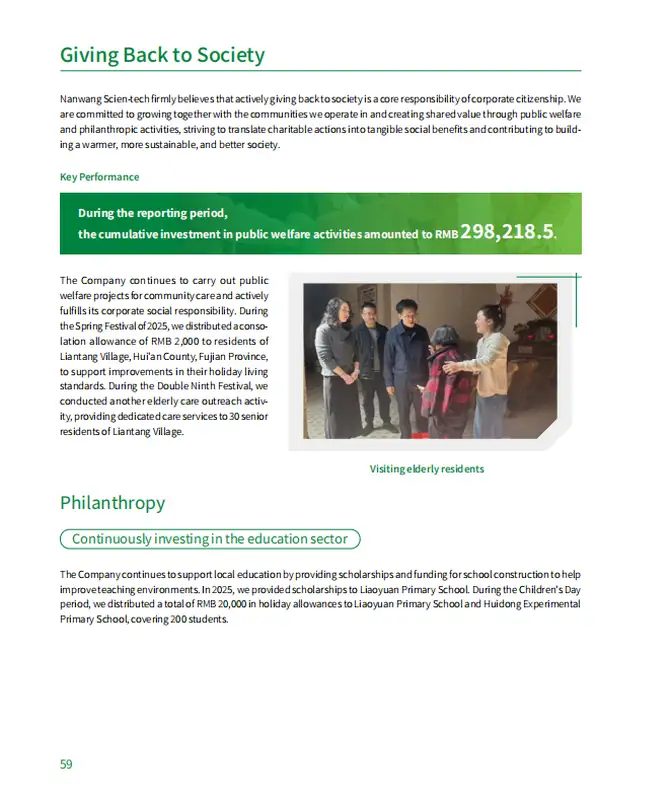 Giving Back to Society

Nanwang Scien-tech firmly believes that actively giving back to society is a core responsibility of corporate citizenship. We are committed to growing together with the communities we operate in and creating shared value through public welfare and philanthropic activities, striving to translate charitable actions into tangible social benefits and contributing to building a warmer, more sustainable, and better society.

Key Performance

During the reporting period,
the cumulative investment in public welfare activities amounted to RMB 298,218.5.

The Company continues to carry out public welfare projects for community care and actively fulfills its corporate social responsibility. During the Spring Festival of 2025, we distributed a consolation allowance of RMB 2,000 to residents of Liantang Village, Hui'an County, Fujian Province, to support improvements in their holiday living standards. During the Double Ninth Festival, we conducted another elderly care outreach activity, providing dedicated care services to 30 senior residents of Liantang Village.

Visiting elderly residents

Philanthropy

Continuously investing in the education sector

The Company continues to support local education by providing scholarships and funding for school construction to help improve teaching environments. In 2025, we provided scholarships to Liaoyuan Primary School. During the Children's Day period, we distributed a total of RMB 20,000 in holiday allowances to Liaoyuan Primary School and Huidong Experimental Primary School, covering 200 students.

59